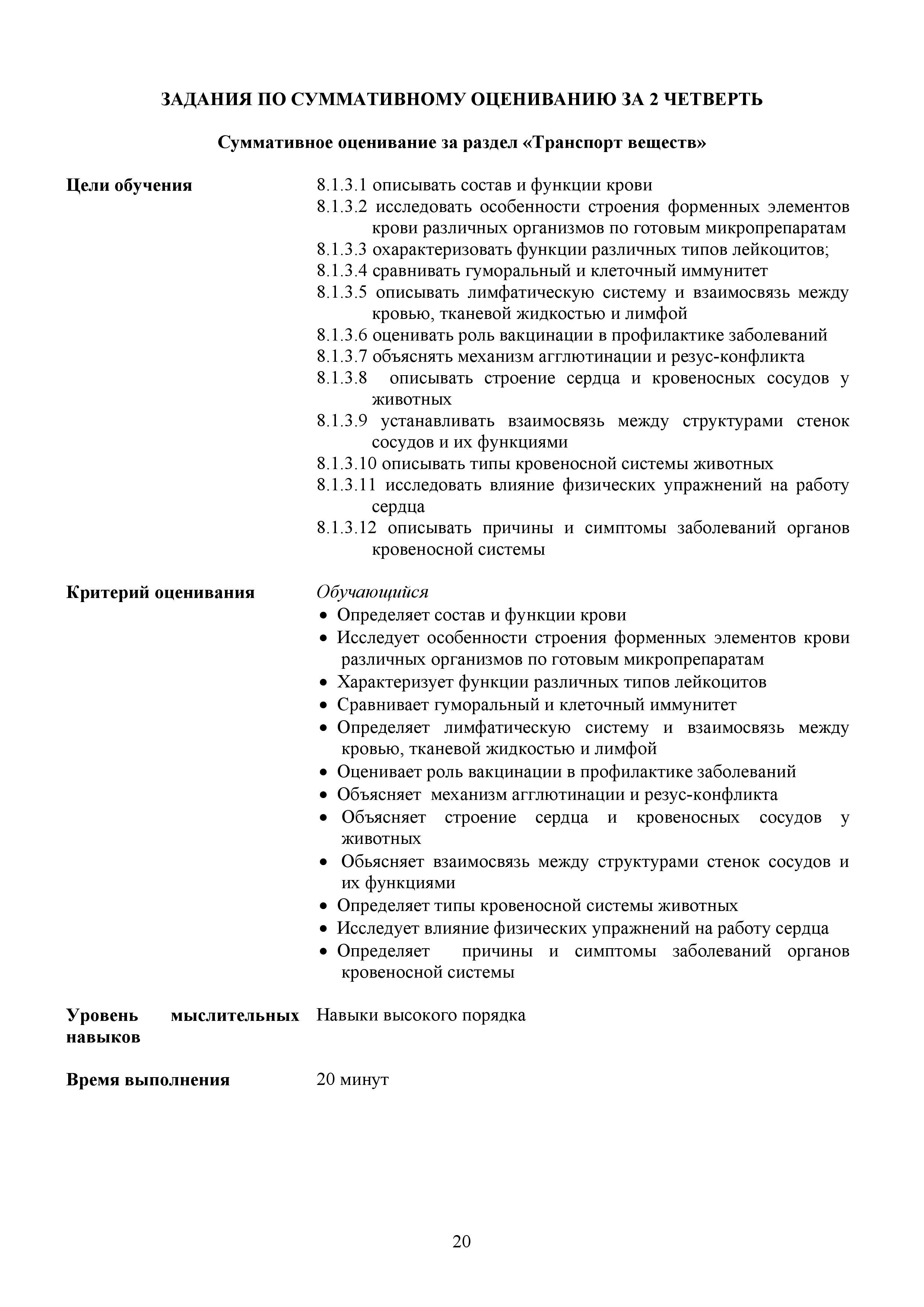 ЗАДАНИЯ ПО СУММАТИВНОМУ ОЦЕНИВАНИЮ ЗА 2 ЧЕТВЕРТЬ

Суммативное оценивание за раздел «Транспорт веществ»

Цели обучения

8.1.3.1 описывать состав и функции крови
8.1.3.2 исследовать особенности строения форменных элементов крови различных организмов по готовым микропрепаратам
8.1.3.3 охарактеризовать функции различных типов лейкоцитов;
8.1.3.4 сравнивать гуморальный и клеточный иммунитет
8.1.3.5 описывать лимфатическую систему и взаимосвязь между кровью, тканевой жидкостью и лимфой
8.1.3.6 оценивать роль вакцинации в профилактике заболеваний
8.1.3.7 объяснять механизм агглютинации и резус-конфликта
8.1.3.8 описывать строение сердца и кровеносных сосудов у животных
8.1.3.9 устанавливать взаимосвязь между структурами стенок сосудов и их функциями
8.1.3.10 описывать типы кровеносной системы животных
8.1.3.11 исследовать влияние физических упражнений на работу сердца
8.1.3.12 описывать причины и симптомы заболеваний органов кровеносной системы

Критерий оценивания

Обучающийся
• Определяет состав и функции крови
• Исследует особенности строения форменных элементов крови различных организмов по готовым микропрепаратам
• Характеризует функции различных типов лейкоцитов
• Сравнивает гуморальный и клеточный иммунитет
• Определяет лимфатическую систему и взаимосвязь между кровью, тканевой жидкостью и лимфой
• Оценивает роль вакцинации в профилактике заболеваний
• Объясняет механизм агглютинации и резус-конфликта
• Объясняет строение сердца и кровеносных сосудов у животных
• Обьясняет взаимосвязь между структурами стенок сосудов и их функциями
• Определяет типы кровеносной системы животных
• Исследует влияние физических упражнений на работу сердца
• Определяет причины и симптомы заболеваний органов кровеносной системы

Уровень мыслительных навыков

Навыки высокого порядка

Время выполнения

20 минут

20